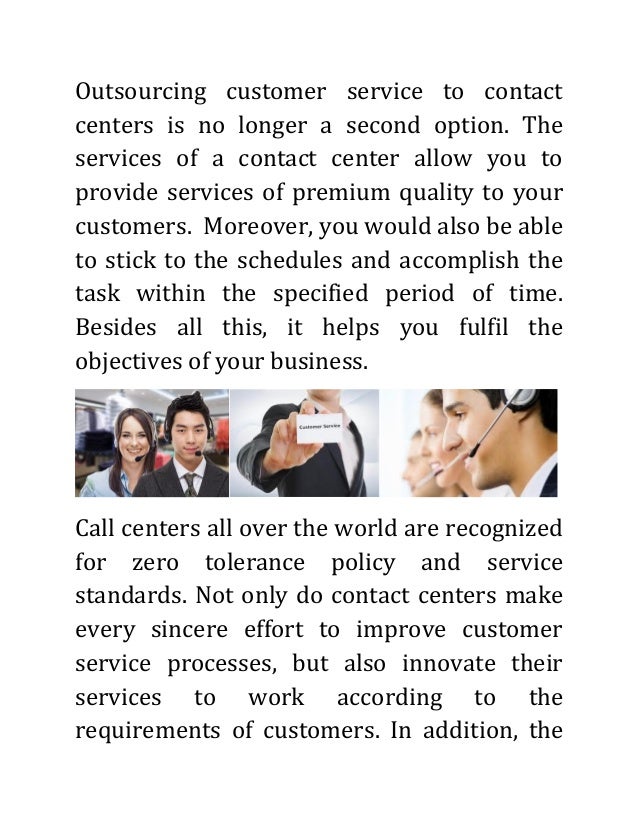 Outsourcing customer service to contact centers is no longer a second option. The services of a contact center allow you to provide services of premium quality to your customers. Moreover, you would also be able to stick to the schedules and accomplish the task within the specified period of time. Besides all this, it helps you fulfil the objectives of your business.

Customer Service

Call centers all over the world are recognized for zero tolerance policy and service standards. Not only do contact centers make every sincere effort to improve customer service processes, but also innovate their services to work according to the requirements of customers. In addition, the